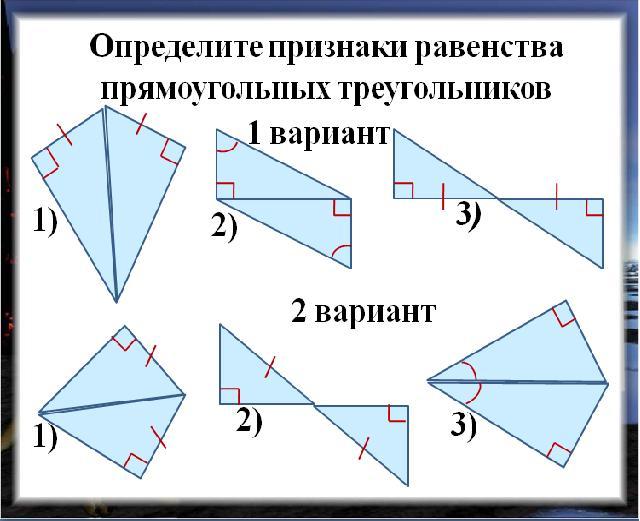 Определите признаки равенства прямоугольных треугольников

1 вариант

1)

2)

3)

2 вариант

1)

2)

3)